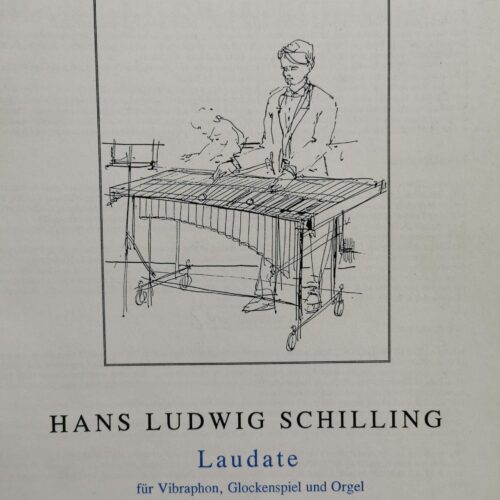 HANS LUDWIG SCHILLING

Laudate

für Vibraphon, Glockenspiel und Orgel